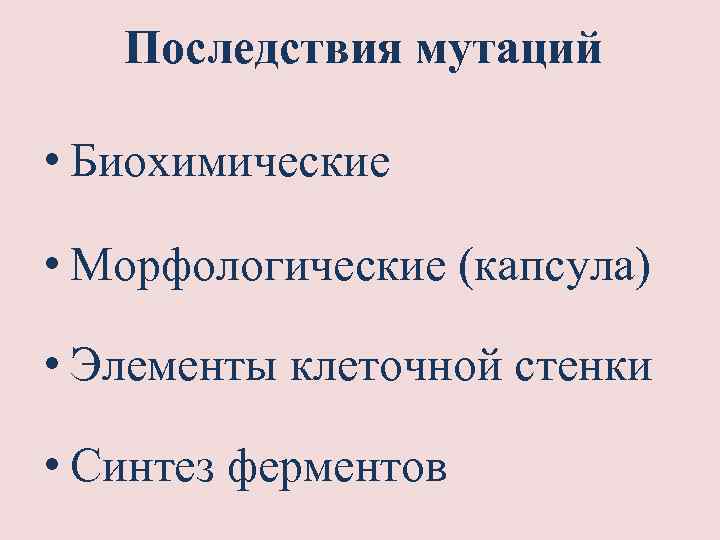 Последствия мутаций

• Биохимические

• Морфологические (капсула)

• Элементы клеточной стенки

• Синтез ферментов